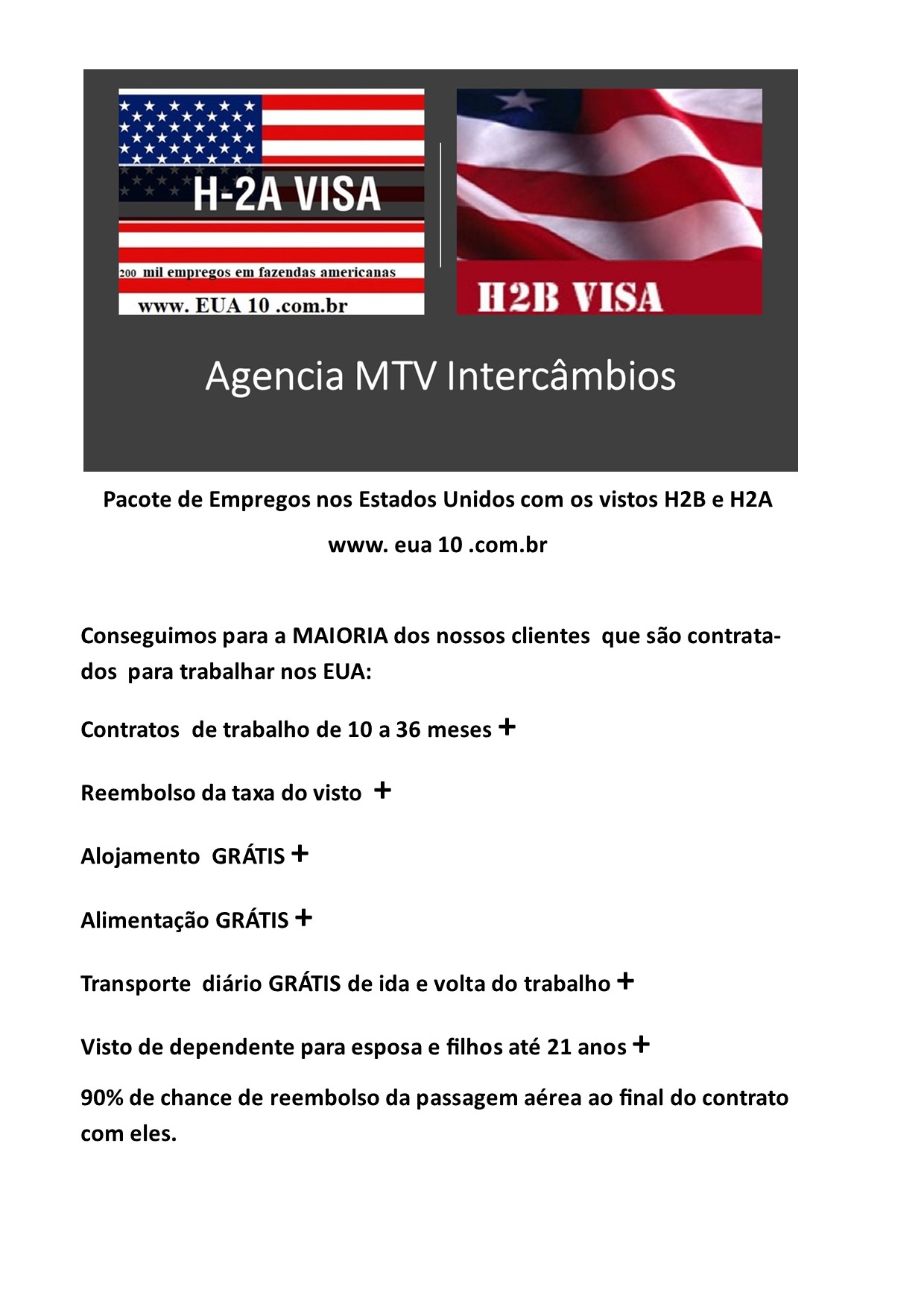 H-2A VISA

200 mil empregos em fazendas americanas

www. EUA 10 .com.br

H2B VISA

Agencia MTV Intercâmbios

Pacote de Empregos nos Estados Unidos com os vistos H2B e H2A

www. eua 10 .com.br

Conseguimos para a MAIORIA dos nossos clientes que são contratados para trabalhar nos EUA:

Contratos de trabalho de 10 a 36 meses +

Reembolso da taxa do visto +

Alojamento GRÁTIS +

Alimentação GRÁTIS +

Transporte diário GRÁTIS de ida e volta do trabalho +

Visto de dependente para esposa e filhos até 21 anos +

90% de chance de reembolso da passagem aérea ao final do contrato com eles.